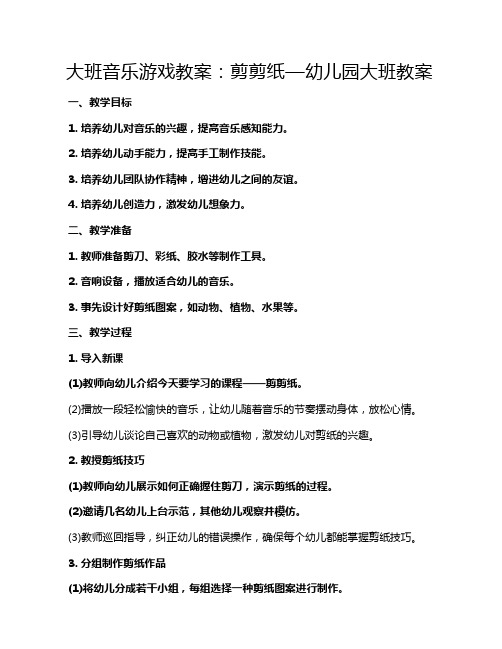 大班音乐游戏教案：剪剪纸—幼儿园大班教案

一、教学目标

1. 培养幼儿对音乐的兴趣，提高音乐感知能力。

2. 培养幼儿动手能力，提高手工制作技能。

3. 培养幼儿团队协作精神，增进幼儿之间的友谊。

4. 培养幼儿创造力，激发幼儿想象力。

二、教学准备

1. 教师准备剪刀、彩纸、胶水等制作工具。

2. 音响设备，播放适合幼儿的音乐。

3. 事先设计好剪纸图案，如动物、植物、水果等。

三、教学过程

1. 导入新课

(1)教师向幼儿介绍今天要学习的课程——剪剪纸。

(2)播放一段轻松愉快的音乐，让幼儿随着音乐的节奏摆动身体，放松心情。

(3)引导幼儿谈论自己喜欢的动物或植物，激发幼儿对剪纸的兴趣。

2. 教授剪纸技巧

(1)教师向幼儿展示如何正确握住剪刀，演示剪纸的过程。

(2)邀请几名幼儿上台示范，其他幼儿观察并模仿。

(3)教师巡回指导，纠正幼儿的错误操作，确保每个幼儿都能掌握剪纸技巧。

3. 分组制作剪纸作品

(1)将幼儿分成若干小组，每组选择一种剪纸图案进行制作。